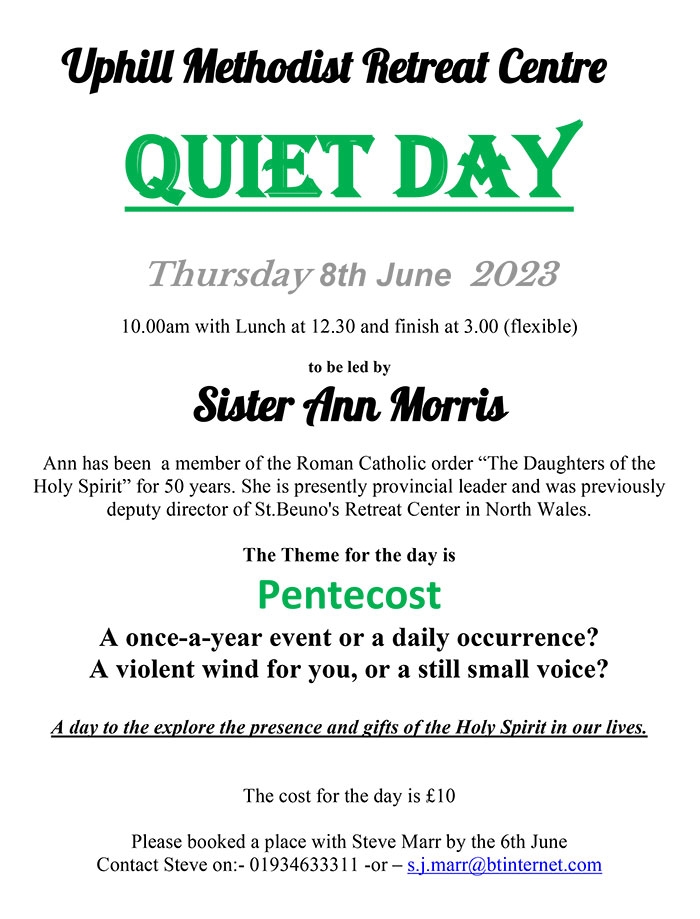 Uphill Methodist Retreat Centre

QUIET DAY

Thursday 8th June 2023

10.00am with Lunch at 12.30 and finish at 3.00 (flexible)

to be led by

Sister Ann Morris

Ann has been a member of the Roman Catholic order "The Daughters of the Holy Spirit" for 50 years. She is presently provincial leader and was previously deputy director of St.Beuno's Retreat Center in North Wales.

The Theme for the day is

Pentecost

A once-a-year event or a daily occurrence?
A violent wind for you, or a still small voice?

A day to the explore the presence and gifts of the Holy Spirit in our lives.

The cost for the day is £10

Please booked a place with Steve Marr by the 6th June
Contact Steve on:- 01934633311 -or – s.j.marr@btinternet.com